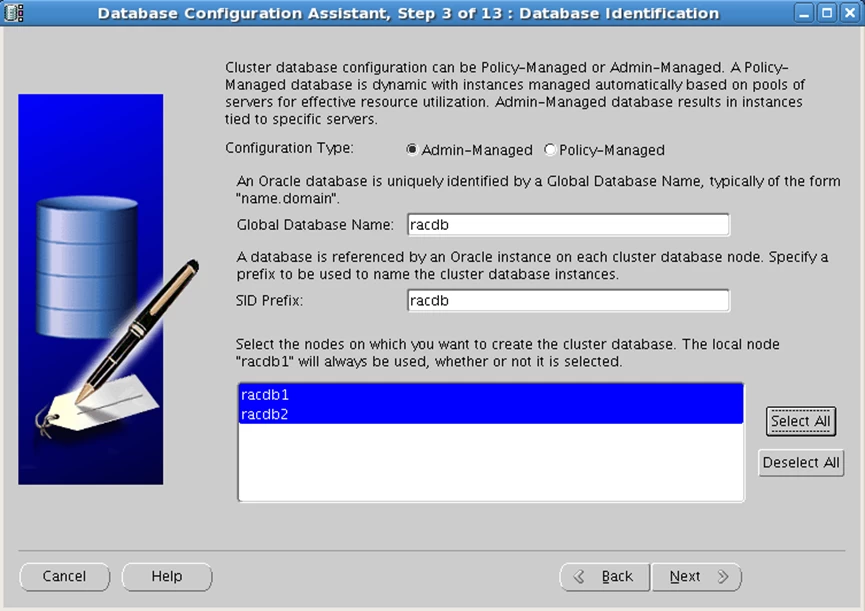 Database Configuration Assistant, Step 3 of 13 : Database Identification

Cluster database configuration can be Policy-Managed or Admin-Managed. A Policy-Managed database is dynamic with instances managed automatically based on pools of servers for effective resource utilization. Admin-Managed database results in instances tied to specific servers.

Configuration Type: Admin-Managed Policy-Managed

An Oracle database is uniquely identified by a Global Database Name, typically of the form "name.domain".

Global Database Name: racdb

A database is referenced by an Oracle instance on each cluster database node. Specify a prefix to be used to name the cluster database instances.

SID Prefix: racdb

Select the nodes on which you want to create the cluster database. The local node "racdb1" will always be used, whether or not it is selected.

racdb1
racdb2

Select All

Deselect All

Cancel Help Back Next